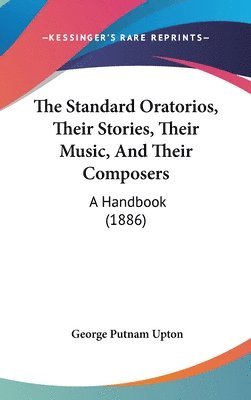 —KESSINGER'S RARE REPRINTS—

The Standard Oratorios, Their Stories, Their Music, And Their Composers

A Handbook (1886)

George Putnam Upton